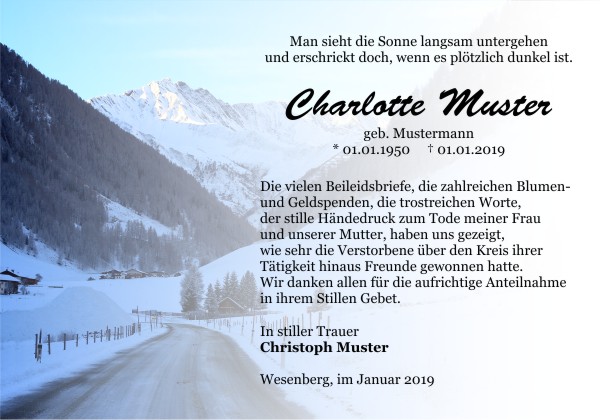 Man sieht die Sonne langsam untergehen
und erschrickt doch, wenn es plötzlich dunkel ist.

Charlotte Muster

geb. Mustermann
* 01.01.1950 † 01.01.2019

Die vielen Beileidsbriefe, die zahlreichen Blumen- und Geldspenden, die trostreichen Worte, der stille Händedruck zum Tode meiner Frau und unserer Mutter, haben uns gezeigt, wie sehr die Verstorbene über den Kreis ihrer Tätigkeit hinaus Freunde gewonnen hatte. Wir danken allen für die aufrichtige Anteilnahme in ihrem Stillen Gebet.

In stiller Trauer
Christoph Muster

Wesenberg, im Januar 2019